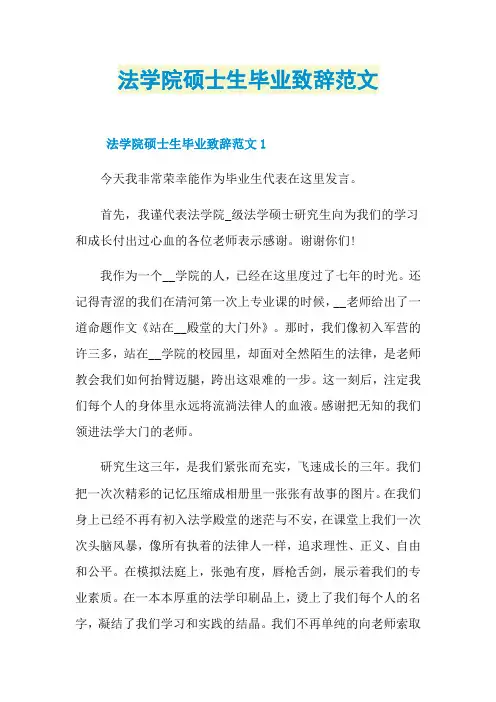 法学院硕士生毕业致辞范文

法学院硕士生毕业致辞范文 1

今天我非常荣幸能作为毕业生代表在这里发言。

首先，我谨代表法学院_级法学硕士研究生向为我们的学习和成长付出过心血的各位老师表示感谢。谢谢你们!

我作为一个__学院的人，已经在这里度过了七年的时光。还记得青涩的我们在清河第一次上专业课的时候，__老师给出了一道命题作文《站在__殿堂的大门外》。那时，我们像初入军营的许三多，站在__学院的校园里，却面对全然陌生的法律，是老师教会我们如何抬臂迈腿，跨出这艰难的一步。这一刻后，注定我们每个人的身体里永远将流淌法律人的血液。感谢把无知的我们领进法学大门的老师。

研究生这三年，是我们紧张而充实，飞速成长的三年。我们把一次次精彩的记忆压缩成相册里一张张有故事的图片。在我们身上已经不再有初入法学殿堂的迷茫与不安，在课堂上我们一次次头脑风暴，像所有执着的法律人一样，追求理性、正义、自由和公平。在模拟法庭上，张弛有度，唇枪舌剑，展示着我们的专业素质。在一本本厚重的法学印刷品上，烫上了我们每个人的名字，凝结了我们学习和实践的结晶。我们不再单纯的向老师索取